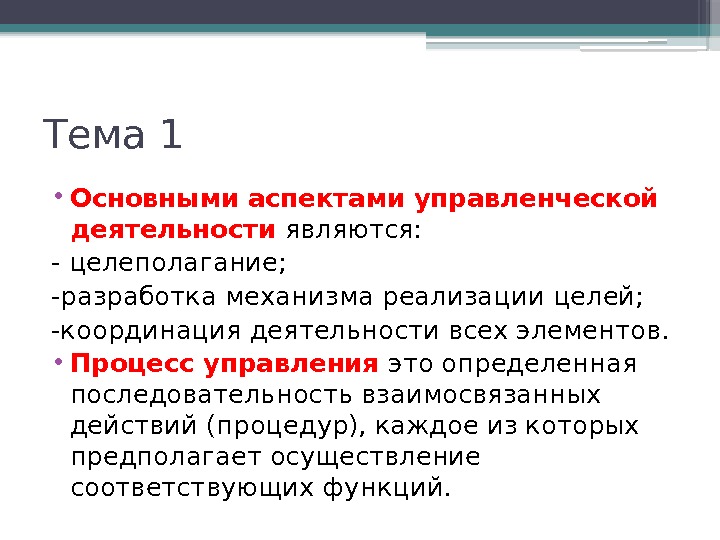 Тема 1

• Основными аспектами управленческой деятельности являются:
- целеполагание;
-разработка механизма реализации целей;
-координация деятельности всех элементов.
• Процесс управления это определенная последовательность взаимосвязанных действий (процедур), каждое из которых предполагает осуществление соответствующих функций.